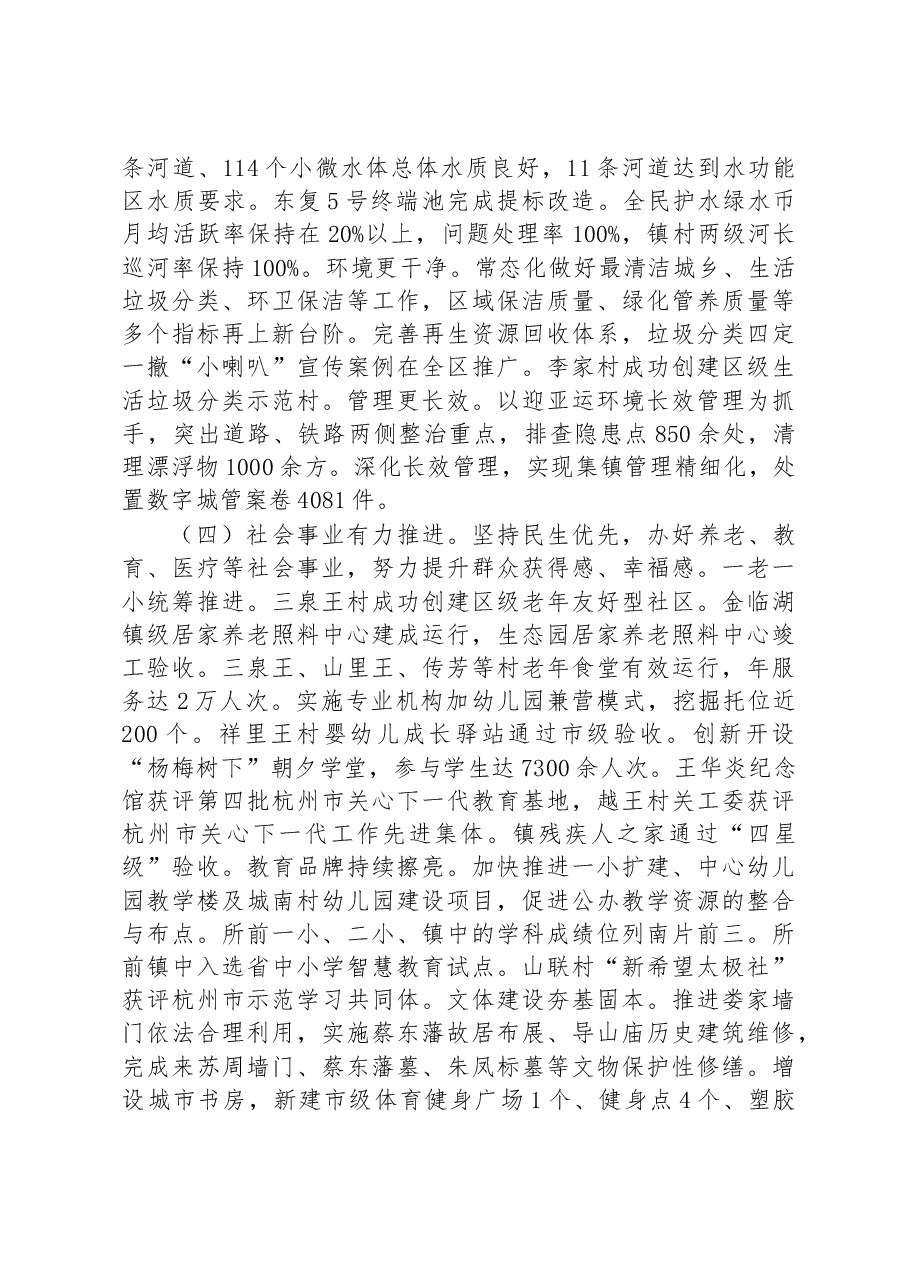 条河道、114个小微水体总体水质良好，11条河道达到水功能区水质要求。东复5号终端池完成提标改造。全民护水绿水币月均活跃率保持在20%以上，问题处理率100%，镇村两级河长巡河率保持100%。环境更干净。常态化做好最清洁城乡、生活垃圾分类、环卫保洁等工作，区域保洁质量、绿化管养质量等多个指标再上新台阶。完善再生资源回收体系，垃圾分类四定一撤“小喇叭”宣传案例在全区推广。李家村成功创建区级生活垃圾分类示范村。管理更长效。以迎亚运环境长效管理为抓手，突出道路、铁路两侧整治重点，排查隐患点850余处，清理漂浮物1000余方。深化长效管理，实现集镇管理精细化，处置数字城管案卷4081件。

（四）社会事业有力推进。坚持民生优先，办好养老、教育、医疗等社会事业，努力提升群众获得感、幸福感。一老一小统筹推进。三泉王村成功创建区级老年友好型社区。金临湖镇级居家养老照料中心建成运行，生态园居家养老照料中心竣工验收。三泉王、山里王、传芳等村老年食堂有效运行，年服务达2万人次。实施专业机构加幼儿园兼营模式，挖掘托位近200个。祥里王村婴幼儿成长驿站通过市级验收。创新开设“杨梅树下”朝夕学堂，参与学生达7300余人次。王华炎纪念馆获评第四批杭州市关心下一代教育基地，越王村关工委获评杭州市关心下一代工作先进集体。镇残疾人之家通过“四星级”验收。教育品牌持续擦亮。加快推进一小扩建、中心幼儿园教学楼及城南村幼儿园建设项目，促进公办教学资源的整合与布点。所前一小、二小、镇中的学科成绩位列南片前三。所前镇中入选省中小学智慧教育试点。山联村“新希望太极社”获评杭州市示范学习共同体。文体建设夯基固本。推进娄家墙门依法合理利用，实施蔡东藩故居布展、导山庙历史建筑维修，完成来苏周墙门、蔡东藩墓、朱凤标墓等文物保护性修缮。增设城市书房，新建市级体育健身广场1个、健身点4个、塑胶